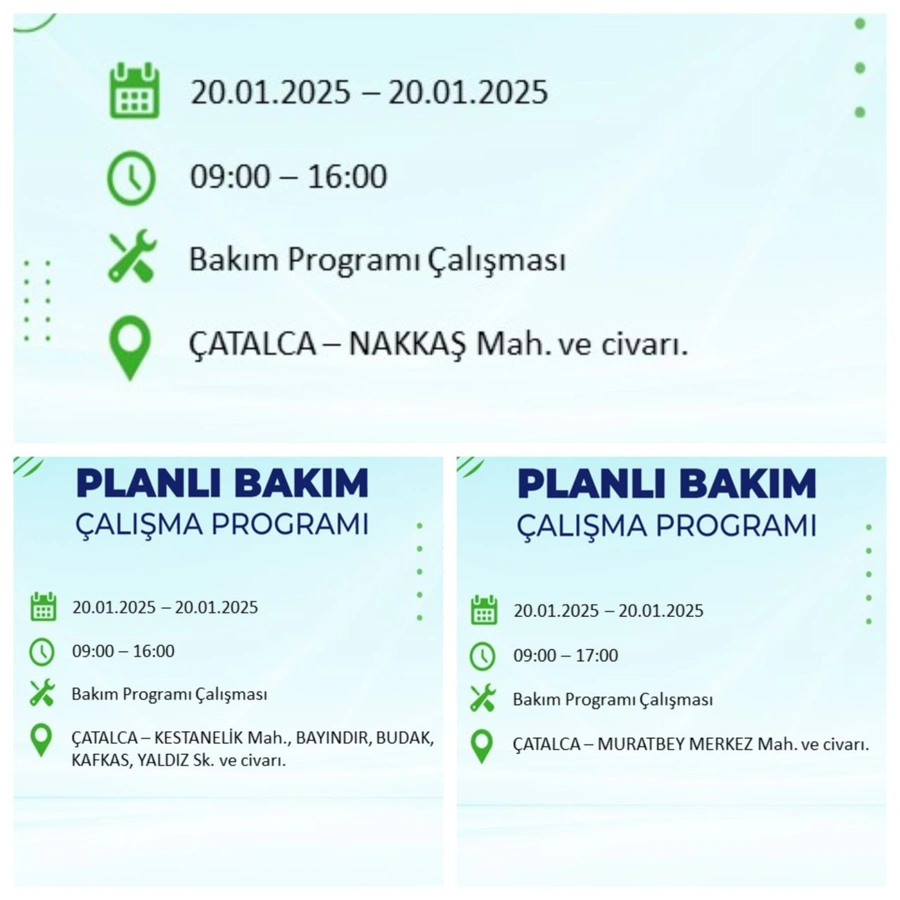 20.01.2025 – 20.01.2025

09:00 – 16:00

Bakım Programı Çalışması

ÇATALCA – NAKKAŞ Mah. ve civarı.

PLANLI BAKIM
ÇALIŞMA PROGRAMI

20.01.2025 – 20.01.2025

09:00 – 16:00

Bakım Programı Çalışması

ÇATALCA – KESTANELİK Mah., BAYINDIR, BUDAK, KAFKAS, YALDIZ Sk. ve civarı.

PLANLI BAKIM
ÇALIŞMA PROGRAMI

20.01.2025 – 20.01.2025

09:00 – 17:00

Bakım Programı Çalışması

ÇATALCA – MURATBEY MERKEZ Mah. ve civarı.